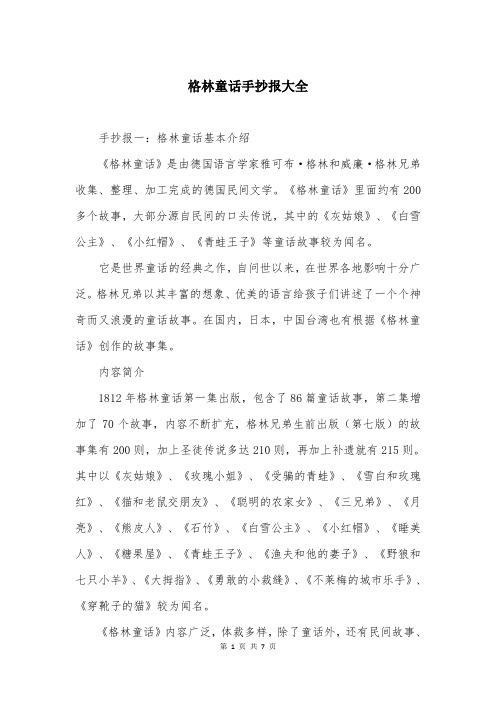 格林童话手抄报大全

手抄报一：格林童话基本介绍

《格林童话》是由德国语言学家雅可布·格林和威廉·格林兄弟收集、整理、加工完成的德国民间文学。《格林童话》里面约有200多个故事，大部分源自民间的口头传说，其中的《灰姑娘》、《白雪公主》、《小红帽》、《青蛙王子》等童话故事较为闻名。

它是世界童话的经典之作，自问世以来，在世界各地影响十分广泛。格林兄弟以其丰富的想象、优美的语言给孩子们讲述了一个个神奇而又浪漫的童话故事。在国内，日本，中国台湾也有根据《格林童话》创作的故事集。

内容简介

1812年格林童话第一集出版，包含了86篇童话故事，第二集增加了70个故事，内容不断扩充，格林兄弟生前出版（第七版）的故事集有200则，加上圣徒传说多达210则，再加上补遗就有215则。其中以《灰姑娘》、《玫瑰小姐》、《受骗的青蛙》、《雪白和玫瑰红》、《猫和老鼠交朋友》、《聪明的农家女》、《三兄弟》、《月亮》、《熊皮人》、《石竹》、《白雪公主》、《小红帽》、《睡美人》、《糖果屋》、《青蛙王子》、《渔夫和他的妻子》、《野狼和七只小羊》、《大拇指》、《勇敢的小裁缝》、《不莱梅的城市乐手》、《穿靴子的猫》较为闻名。

《格林童话》内容广泛，体裁多样，除了童话外，还有民间故事、

第 1 页 共 7 页